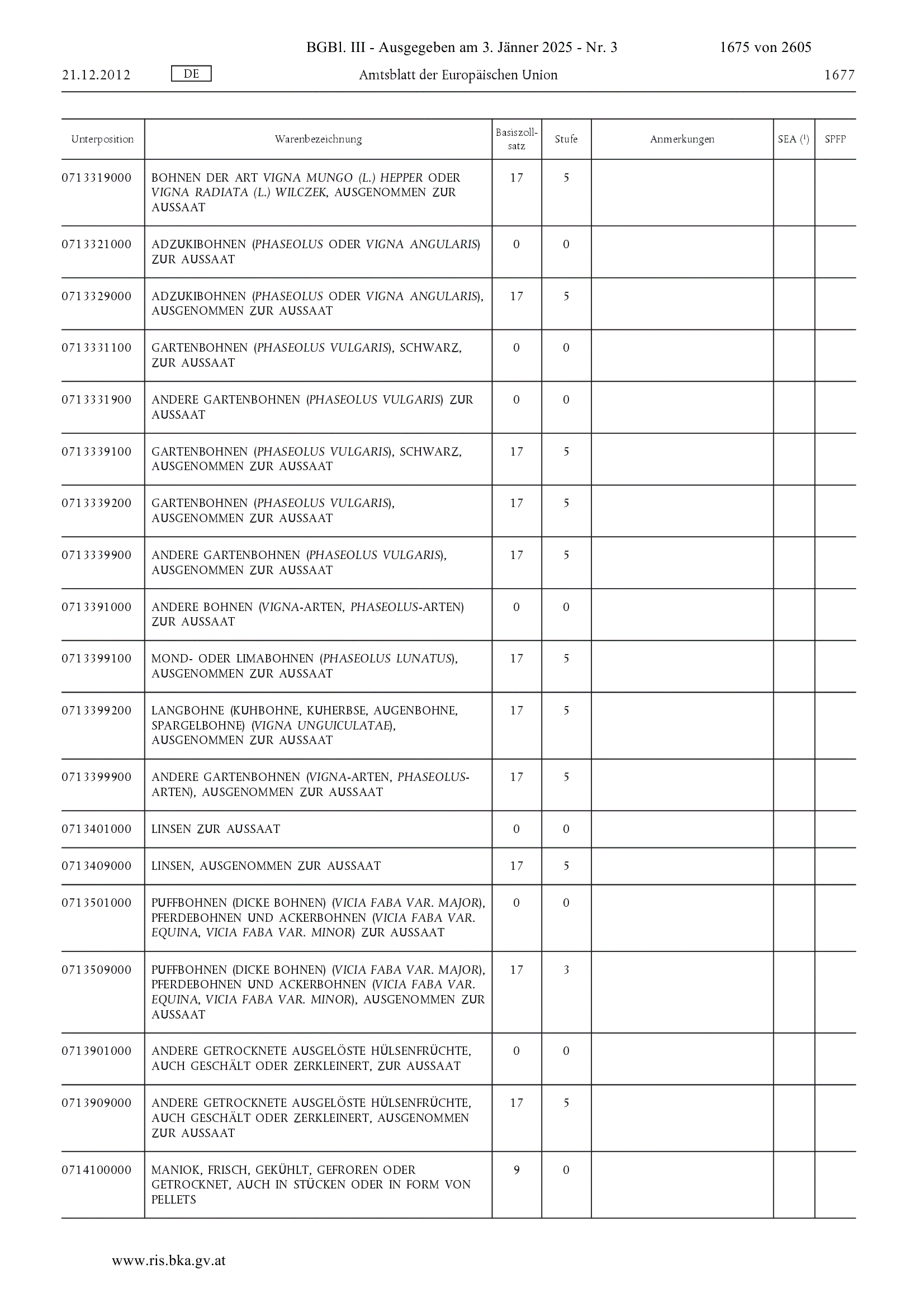 BGBl. III - Ausgegeben am 3. Jänner 2025 - Nr. 3 1675 von 2605

21.12.2012 DE Amtsblatt der Europäischen Union 1677

| Unterposition | Warenbezeichnung | Basiszollsatz | Stufe | Anmerkungen | SEA ($^1$) | SPFP |
|---|---|---|---|---|---|---|
| 0713319000 | BOHNEN DER ART VIGNA MUNGO (L.) HEPPER ODER VIGNA RADIATA (L.) WILCZEK, AUSGENOMMEN ZUR AUSSAAT | 17 | 5 | | | |
| 0713321000 | ADZUKIBOHNEN (PHASEOLUS ODER VIGNA ANGULARIS) ZUR AUSSAAT | 0 | 0 | | | |
| 0713329000 | ADZUKIBOHNEN (PHASEOLUS ODER VIGNA ANGULARIS), AUSGENOMMEN ZUR AUSSAAT | 17 | 5 | | | |
| 0713331100 | GARTENBOHNEN (PHASEOLUS VULGARIS), SCHWARZ, ZUR AUSSAAT | 0 | 0 | | | |
| 0713331900 | ANDERE GARTENBOHNEN (PHASEOLUS VULGARIS) ZUR AUSSAAT | 0 | 0 | | | |
| 0713339100 | GARTENBOHNEN (PHASEOLUS VULGARIS), SCHWARZ, AUSGENOMMEN ZUR AUSSAAT | 17 | 5 | | | |
| 0713339200 | GARTENBOHNEN (PHASEOLUS VULGARIS), AUSGENOMMEN ZUR AUSSAAT | 17 | 5 | | | |
| 0713339900 | ANDERE GARTENBOHNEN (PHASEOLUS VULGARIS), AUSGENOMMEN ZUR AUSSAAT | 17 | 5 | | | |
| 0713391000 | ANDERE BOHNEN (VIGNA-ARTEN, PHASEOLUS-ARTEN) ZUR AUSSAAT | 0 | 0 | | | |
| 0713399100 | MOND- ODER LIMABOHNEN (PHASEOLUS LUNATUS), AUSGENOMMEN ZUR AUSSAAT | 17 | 5 | | | |
| 0713399200 | LANGBOHNE (KUHBOHNE, KUHERBSE, AUGENBOHNE, SPARGELBOHNE) (VIGNA UNGUICULATAE), AUSGENOMMEN ZUR AUSSAAT | 17 | 5 | | | |
| 0713399900 | ANDERE GARTENBOHNEN (VIGNA-ARTEN, PHASEOLUS-ARTEN), AUSGENOMMEN ZUR AUSSAAT | 17 | 5 | | | |
| 0713401000 | LINSEN ZUR AUSSAAT | 0 | 0 | | | |
| 0713409000 | LINSEN, AUSGENOMMEN ZUR AUSSAAT | 17 | 5 | | | |
| 0713501000 | PUFFBOHNEN (DICKE BOHNEN) (VICIA FABA VAR. MAJOR), PFERDEBOHNEN UND ACKERBOHNEN (VICIA FABA VAR. EQUINA, VICIA FABA VAR. MINOR) ZUR AUSSAAT | 0 | 0 | | | |
| 0713509000 | PUFFBOHNEN (DICKE BOHNEN) (VICIA FABA VAR. MAJOR), PFERDEBOHNEN UND ACKERBOHNEN (VICIA FABA VAR. EQUINA, VICIA FABA VAR. MINOR), AUSGENOMMEN ZUR AUSSAAT | 17 | 3 | | | |
| 0713901000 | ANDERE GETROCKNETE AUSGELÖSTE HÜLSENFRÜCHTE, AUCH GESCHÄLT ODER ZERKLEINERT, ZUR AUSSAAT | 0 | 0 | | | |
| 0713909000 | ANDERE GETROCKNETE AUSGELÖSTE HÜLSENFRÜCHTE, AUCH GESCHÄLT ODER ZERKLEINERT, AUSGENOMMEN ZUR AUSSAAT | 17 | 5 | | | |
| 0714100000 | MANIOK, FRISCH, GEKÜHLT, GEFROREN ODER GETROCKNET, AUCH IN STÜCKEN ODER IN FORM VON PELLETS | 9 | 0 | | | |

www.ris.bka.gv.at